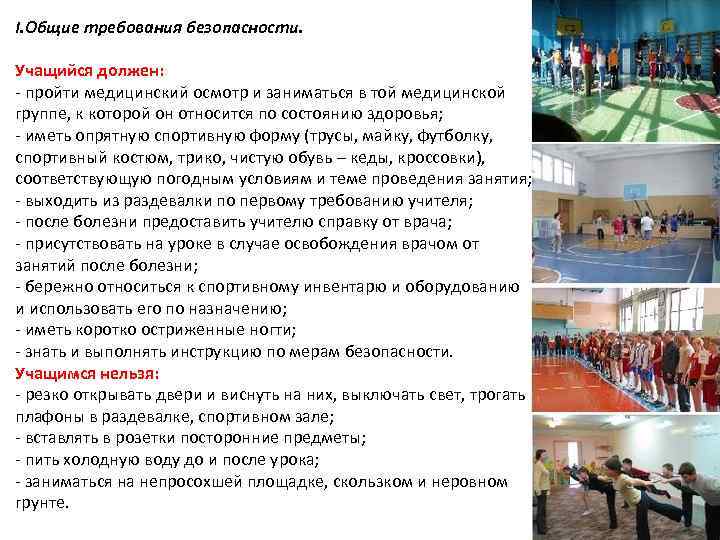 I.Общие требования безопасности.

Учащийся должен:
- пройти медицинский осмотр и заниматься в той медицинской группе, к которой он относится по состоянию здоровья;
- иметь опрятную спортивную форму (трусы, майку, футболку, спортивный костюм, трико, чистую обувь – кеды, кроссовки), соответствующую погодным условиям и теме проведения занятия;
- выходить из раздевалки по первому требованию учителя;
- после болезни предоставить учителю справку от врача;
- присутствовать на уроке в случае освобождения врачом от занятий после болезни;
- бережно относиться к спортивному инвентарю и оборудованию и использовать его по назначению;
- иметь коротко остриженные ногти;
- знать и выполнять инструкцию по мерам безопасности.
Учащимся нельзя:
- резко открывать двери и виснуть на них, выключать свет, трогать плафоны в раздевалке, спортивном зале;
- вставлять в розетки посторонние предметы;
- пить холодную воду до и после урока;
- заниматься на непросохшей площадке, скользком и неровном грунте.